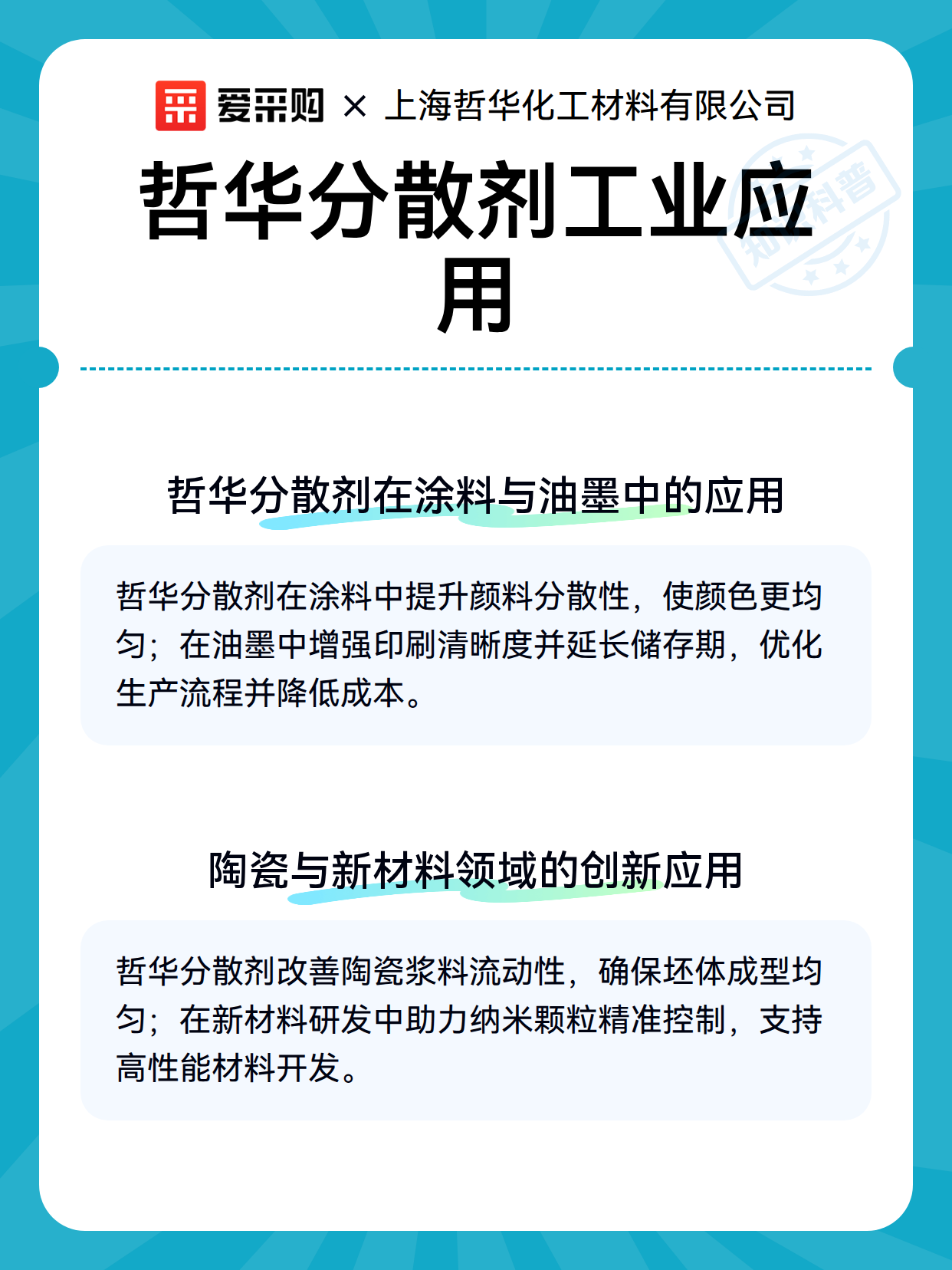 爱采购 × 上海哲华化工材料有限公司

哲华分散剂工业应用

哲华分散剂在涂料与油墨中的应用

哲华分散剂在涂料中提升颜料分散性，使颜色更均匀；在油墨中增强印刷清晰度并延长储存期，优化生产流程并降低成本。

陶瓷与新材料领域的创新应用

哲华分散剂改善陶瓷浆料流动性，确保坯体成型均匀；在新材料研发中助力纳米颗粒精准控制，支持高性能材料开发。

知识科普